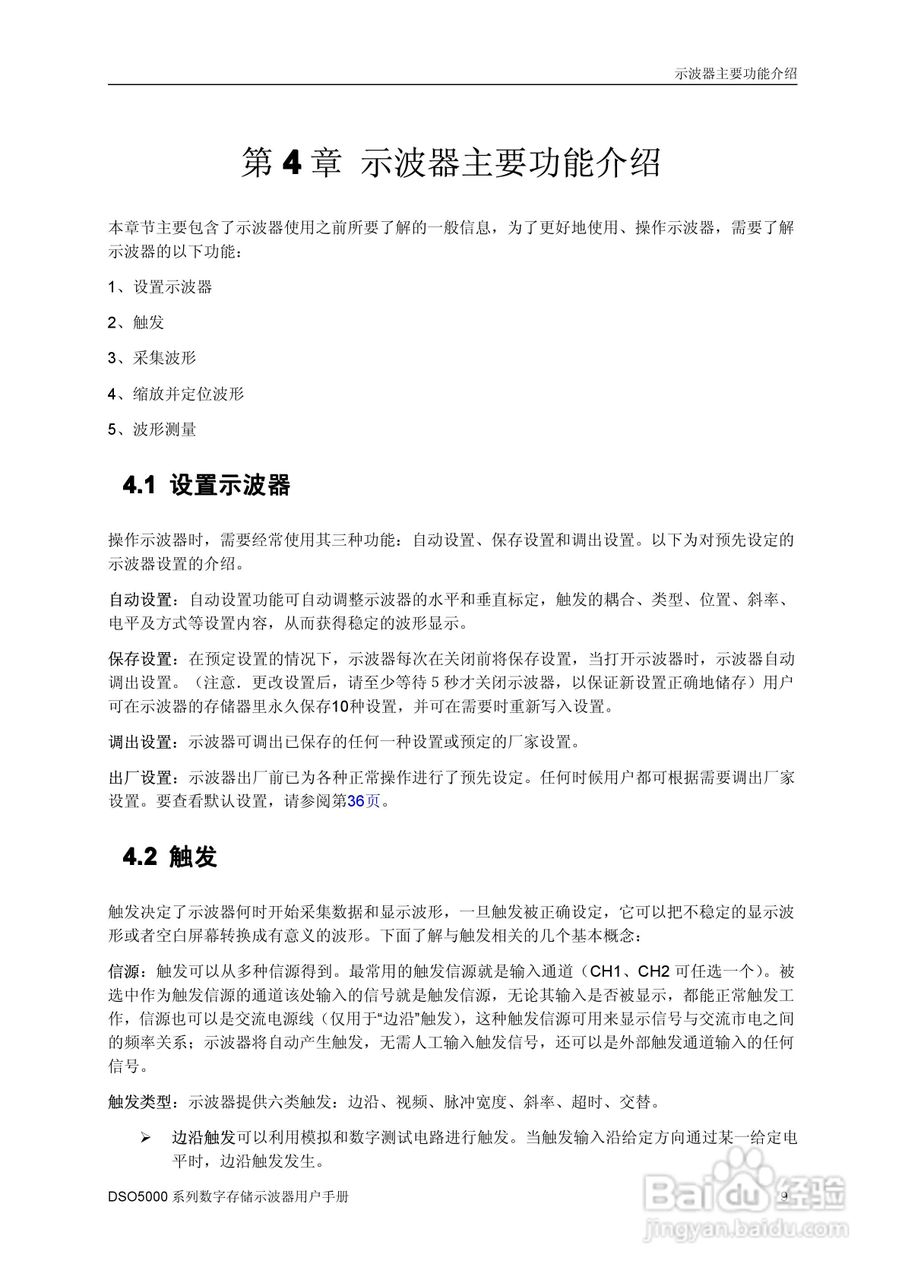 示波器主要功能介绍

第 4 章 示波器主要功能介绍

本章节主要包含了示波器使用之前所要了解的一般信息，为了更好地使用、操作示波器，需要了解示波器的以下功能：

1、设置示波器

2、触发

3、采集波形

4、缩放并定位波形

5、波形测量

4.1 设置示波器

操作示波器时，需要经常使用其三种功能：自动设置、保存设置和调出设置。以下为对预先设定的示波器设置的介绍。

自动设置：自动设置功能可自动调整示波器的水平和垂直标定，触发的耦合、类型、位置、斜率、电平及方式等设置内容，从而获得稳定的波形显示。

保存设置：在预定设置的情况下，示波器每次在关闭前将保存设置，当打开示波器时，示波器自动调出设置。（注意．更改设置后，请至少等待 5 秒才关闭示波器，以保证新设置正确地储存）用户可在示波器的存储器里永久保存10种设置，并可在需要时重新写入设置。

调出设置：示波器可调出已保存的任何一种设置或预定的厂家设置。

出厂设置：示波器出厂前已为各种正常操作进行了预先设定。任何时候用户都可根据需要调出厂家设置。要查看默认设置，请参阅第36页。

4.2 触发

触发决定了示波器何时开始采集数据和显示波形，一旦触发被正确设定，它可以把不稳定的显示波形或者空白屏幕转换成有意义的波形。下面了解与触发相关的几个基本概念：

信源：触发可以从多种信源得到。最常用的触发信源就是输入通道（CH1、CH2 可任选一个）。被选中作为触发信源的通道该处输入的信号就是触发信源，无论其输入是否被显示，都能正常触发工作，信源也可以是交流电源线（仅用于“边沿”触发），这种触发信源可用来显示信号与交流市电之间的频率关系；示波器将自动产生触发，无需人工输入触发信号，还可以是外部触发通道输入的任何信号。

触发类型：示波器提供六类触发：边沿、视频、脉冲宽度、斜率、超时、交替。

➢ 边沿触发可以利用模拟和数字测试电路进行触发。当触发输入沿给定方向通过某一给定电平时，边沿触发发生。

DSO5000 系列数字存储示波器用户手册 9

Baidu经验
jingyan.baidu.com